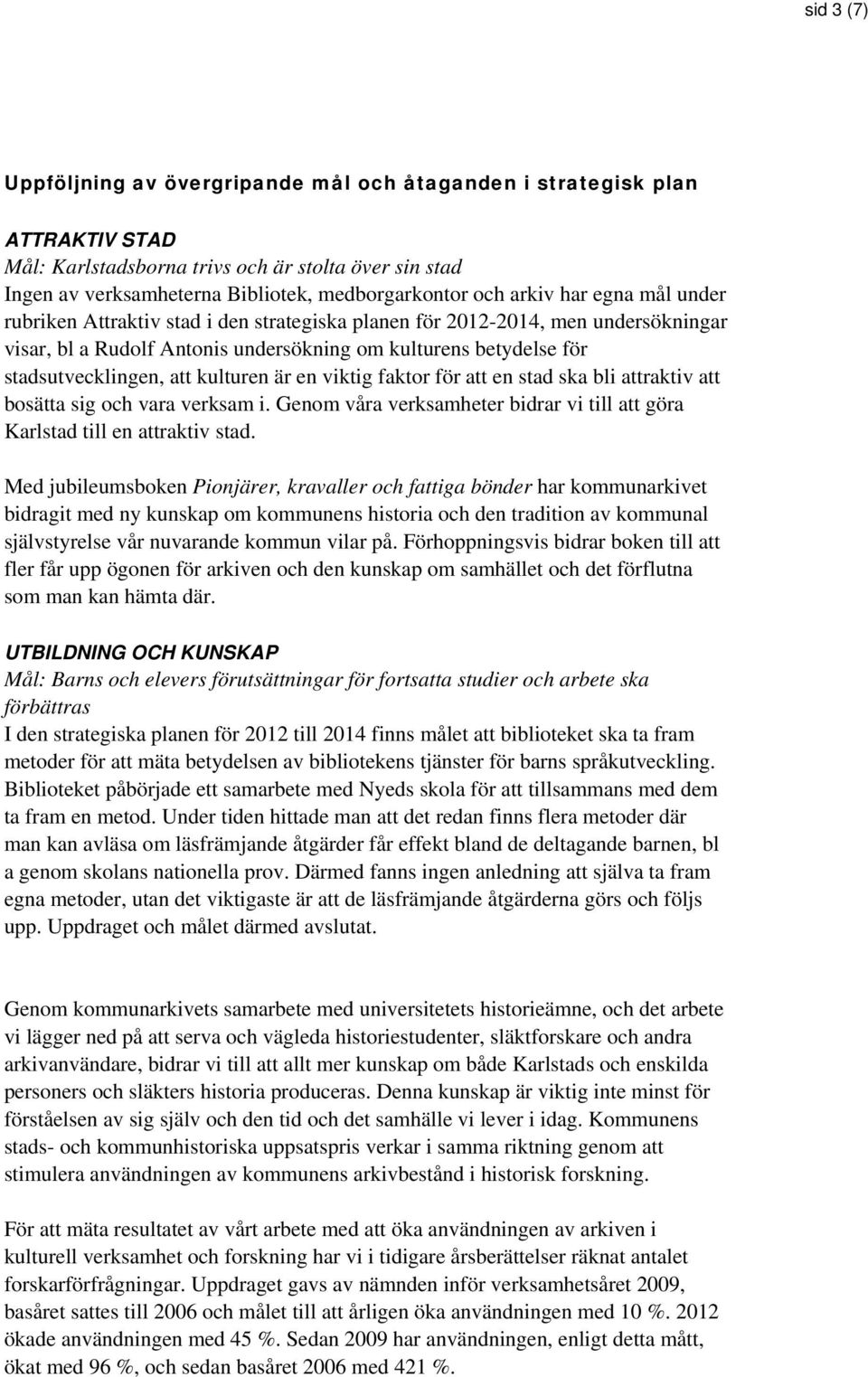 sid 3 (7)

Uppföljning av övergripande mål och åtaganden i strategisk plan

ATTRAKTIV STAD
Mål: Karlstadsborna trivs och är stolta över sin stad
Ingen av verksamheterna Bibliotek, medborgarkontor och arkiv har egna mål under rubriken Attraktiv stad i den strategiska planen för 2012-2014, men undersökningar visar, bl a Rudolf Antonis undersökning om kulturens betydelse för stadsutvecklingen, att kulturen är en viktig faktor för att en stad ska bli attraktiv att bosätta sig och vara verksam i. Genom våra verksamheter bidrar vi till att göra Karlstad till en attraktiv stad.

Med jubileumsboken Pionjärer, kravaller och fattiga bönder har kommunarkivet bidragit med ny kunskap om kommunens historia och den tradition av kommunal självstyrelse vår nuvarande kommun vilar på. Förhoppningsvis bidrar boken till att fler får upp ögonen för arkiven och den kunskap om samhället och det förflutna som man kan hämta där.

UTBILDNING OCH KUNSKAP
Mål: Barns och elevers förutsättningar för fortsatta studier och arbete ska förbättras
I den strategiska planen för 2012 till 2014 finns målet att biblioteket ska ta fram metoder för att mäta betydelsen av bibliotekens tjänster för barns språkutveckling. Biblioteket påbörjade ett samarbete med Nyeds skola för att tillsammans med dem ta fram en metod. Under tiden hittade man att det redan finns flera metoder där man kan avläsa om läsfrämjande åtgärder får effekt bland de deltagande barnen, bl a genom skolans nationella prov. Därmed fanns ingen anledning att själva ta fram egna metoder, utan det viktigaste är att de läsfrämjande åtgärderna görs och följs upp. Uppdraget och målet därmed avslutat.

Genom kommunarkivets samarbete med universitetets historieämne, och det arbete vi lägger ned på att serva och vägleda historiestudenter, släktforskare och andra arkivanvändare, bidrar vi till att allt mer kunskap om både Karlstads och enskilda personers och släkters historia produceras. Denna kunskap är viktig inte minst för förståelsen av sig själv och den tid och det samhälle vi lever i idag. Kommunens stads- och kommunhistoriska uppsatspris verkar i samma riktning genom att stimulera användningen av kommunens arkivbestånd i historisk forskning.

För att mäta resultatet av vårt arbete med att öka användningen av arkiven i kulturell verksamhet och forskning har vi i tidigare årsberättelser räknat antalet forskarförfrågningar. Uppdraget gavs av nämnden inför verksamhetsåret 2009, basåret sattes till 2006 och målet till att årligen öka användningen med 10 %. 2012 ökade användningen med 45 %. Sedan 2009 har användningen, enligt detta mått, ökat med 96 %, och sedan basåret 2006 med 421 %.